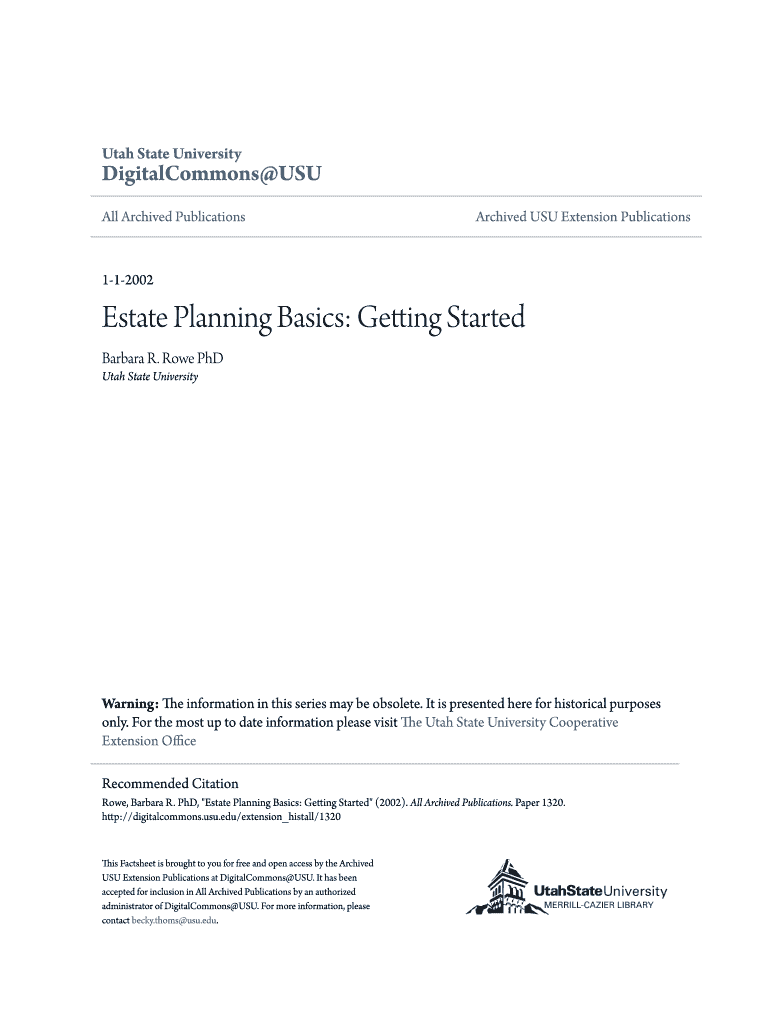 Utah State University
DigitalCommons@USU

All Archived Publications

Archived USU Extension Publications

1-1-2002

Estate Planning Basics: Getting Started

Barbara R. Rowe PhD
Utah State University

Warning: The information in this series may be obsolete. It is presented here for historical purposes only. For the most up to date information please visit The Utah State University Cooperative Extension Office

Recommended Citation
Rowe, Barbara R. PhD, "Estate Planning Basics: Getting Started" (2002). All Archived Publications. Paper 1320.
http://digitalcommons.usu.edu/extension_histall/1320

This Factsheet is brought to you for free and open access by the Archived USU Extension Publications at DigitalCommons@USU. It has been accepted for inclusion in All Archived Publications by an authorized administrator of DigitalCommons@USU. For more information, please contact becky.thoms@usu.edu.

UtahStateUniversity
MERRILL-CAZIER LIBRARY